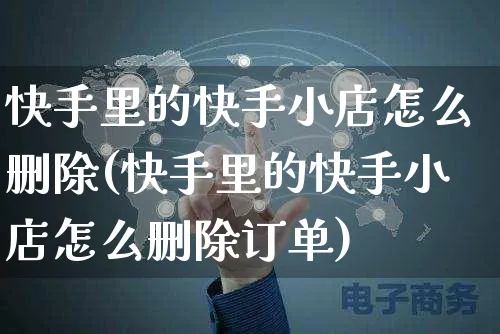 快手里的快手小店怎么删除(快手里的快手小店怎么删除订单)

电子商务